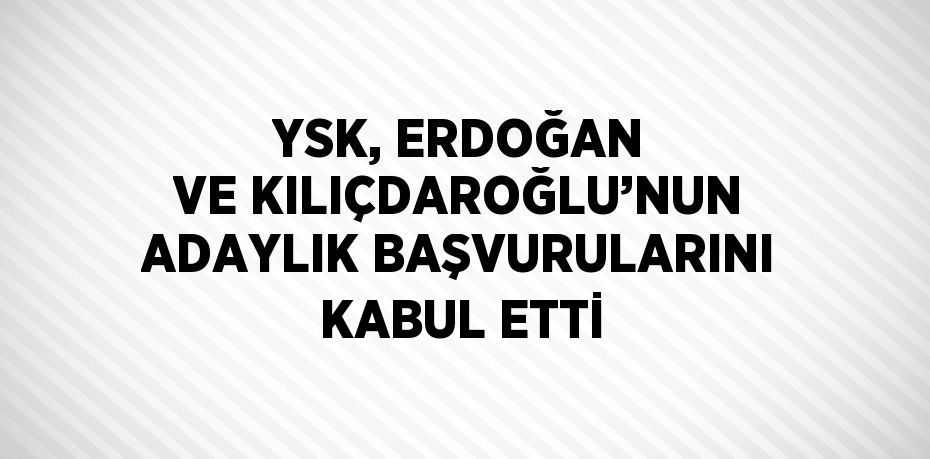 YSK, ERDOĞAN VE KILIÇDAROĞLU’NUN ADAYLIK BAŞVURULARINI KABUL ETTİ